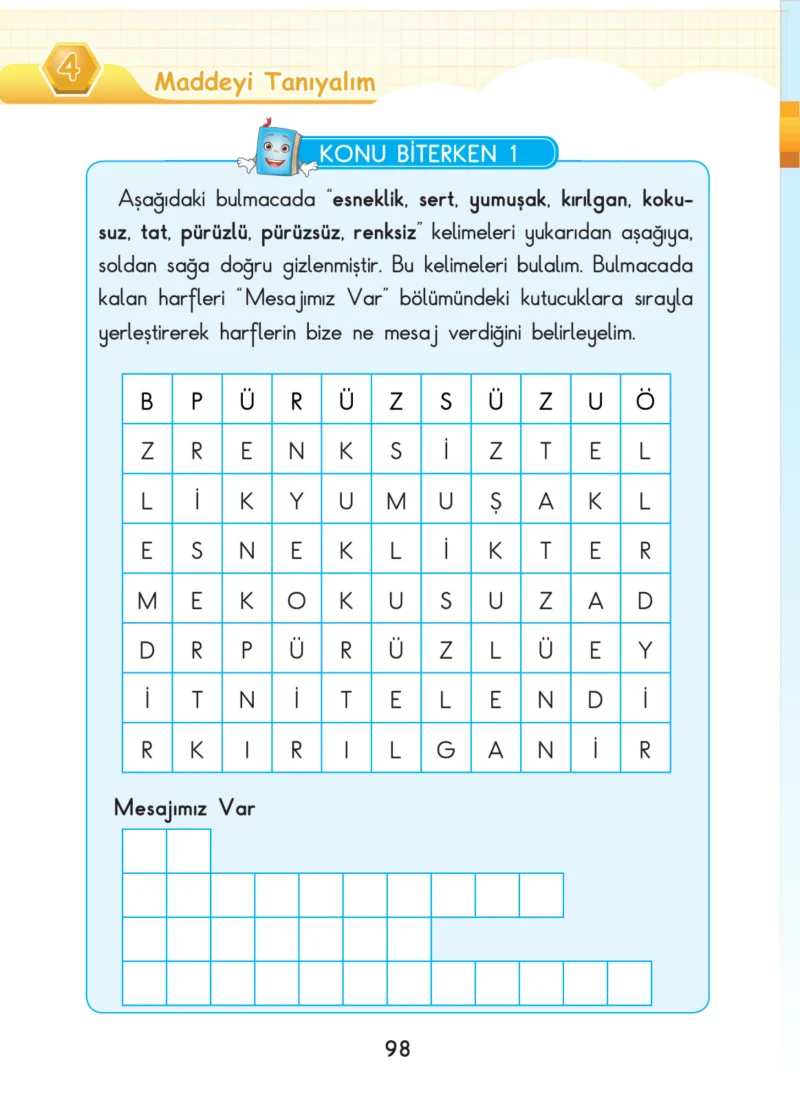 4 Maddeyi Tanıyalım

KONU BİTERKEN 1

Aşağıdaki bulmacada "esneklik, sert, yumuşak, kırılgan, kokusuz, tat, pürüzlü, pürüzsüz, renksiz" kelimeleri yukarıdan aşağıya, soldan sağa doğru gizlenmiştir. Bu kelimeleri bulalım. Bulmacada kalan harfleri "Mesajımız Var" bölümündeki kutucuklara sırayla yerleştirerek harflerin bize ne mesaj verdiğini belirleyelim.

| B | P | Ü | R | Ü | Z | S | Ü | Z | U | Ö |
|---|---|---|---|---|---|---|---|---|---|---|
| Z | R | E | N | K | S | İ | Z | T | E | L |
| L | İ | K | Y | U | M | U | Ş | A | K | L |
| E | S | N | E | K | L | İ | K | T | E | R |
| M | E | K | O | K | U | S | U | Z | A | D |
| D | R | P | Ü | R | Ü | Z | L | Ü | E | Y |
| İ | T | N | İ | T | E | L | E | N | D | İ |
| R | K | I | R | I | L | G | A | N | İ | R |

Mesajımız Var

98